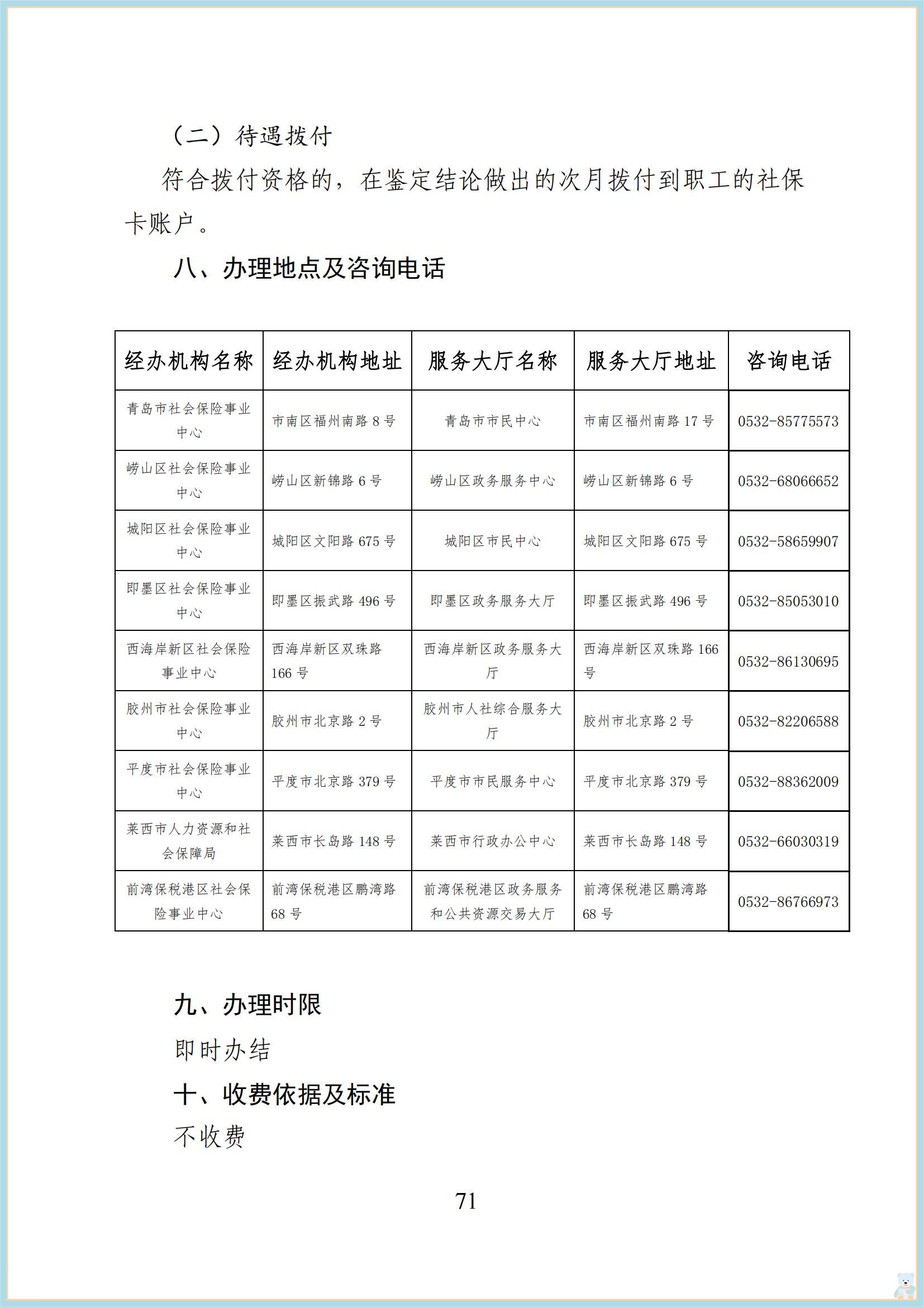 （二）待遇拨付

符合拨付资格的，在鉴定结论做出的次月拨付到职工的社保卡账户。

八、办理地点及咨询电话

| 经办机构名称 | 经办机构地址 | 服务大厅名称 | 服务大厅地址 | 咨询电话 |
|---|---|---|---|---|
| 青岛市社会保险事业中心 | 市南区福州南路 8 号 | 青岛市市民中心 | 市南区福州南路 17 号 | 0532-85775573 |
| 崂山区社会保险事业中心 | 崂山区新锦路 6 号 | 崂山区政务服务中心 | 崂山区新锦路 6 号 | 0532-68066652 |
| 城阳区社会保险事业中心 | 城阳区文阳路 675 号 | 城阳区市民中心 | 城阳区文阳路 675 号 | 0532-58659907 |
| 即墨区社会保险事业中心 | 即墨区振武路 496 号 | 即墨区政务服务大厅 | 即墨区振武路 496 号 | 0532-85053010 |
| 西海岸新区社会保险事业中心 | 西海岸新区双珠路 166 号 | 西海岸新区政务服务大厅 | 西海岸新区双珠路 166 号 | 0532-86130695 |
| 胶州市社会保险事业中心 | 胶州市北京路 2 号 | 胶州市人社综合服务大厅 | 胶州市北京路 2 号 | 0532-82206588 |
| 平度市社会保险事业中心 | 平度市北京路 379 号 | 平度市市民服务中心 | 平度市北京路 379 号 | 0532-88362009 |
| 莱西市人力资源和社会保障局 | 莱西市长岛路 148 号 | 莱西市行政办公中心 | 莱西市长岛路 148 号 | 0532-66030319 |
| 前湾保税港区社会保险事业中心 | 前湾保税港区鹏湾路 68 号 | 前湾保税港区政务服务和公共资源交易大厅 | 前湾保税港区鹏湾路 68 号 | 0532-86766973 |

九、办理时限

即时办结

十、收费依据及标准

不收费

71